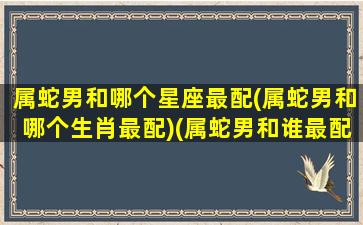 属蛇男和哪个星座最配(属蛇男和哪个生肖最配)(属蛇男和谁最配